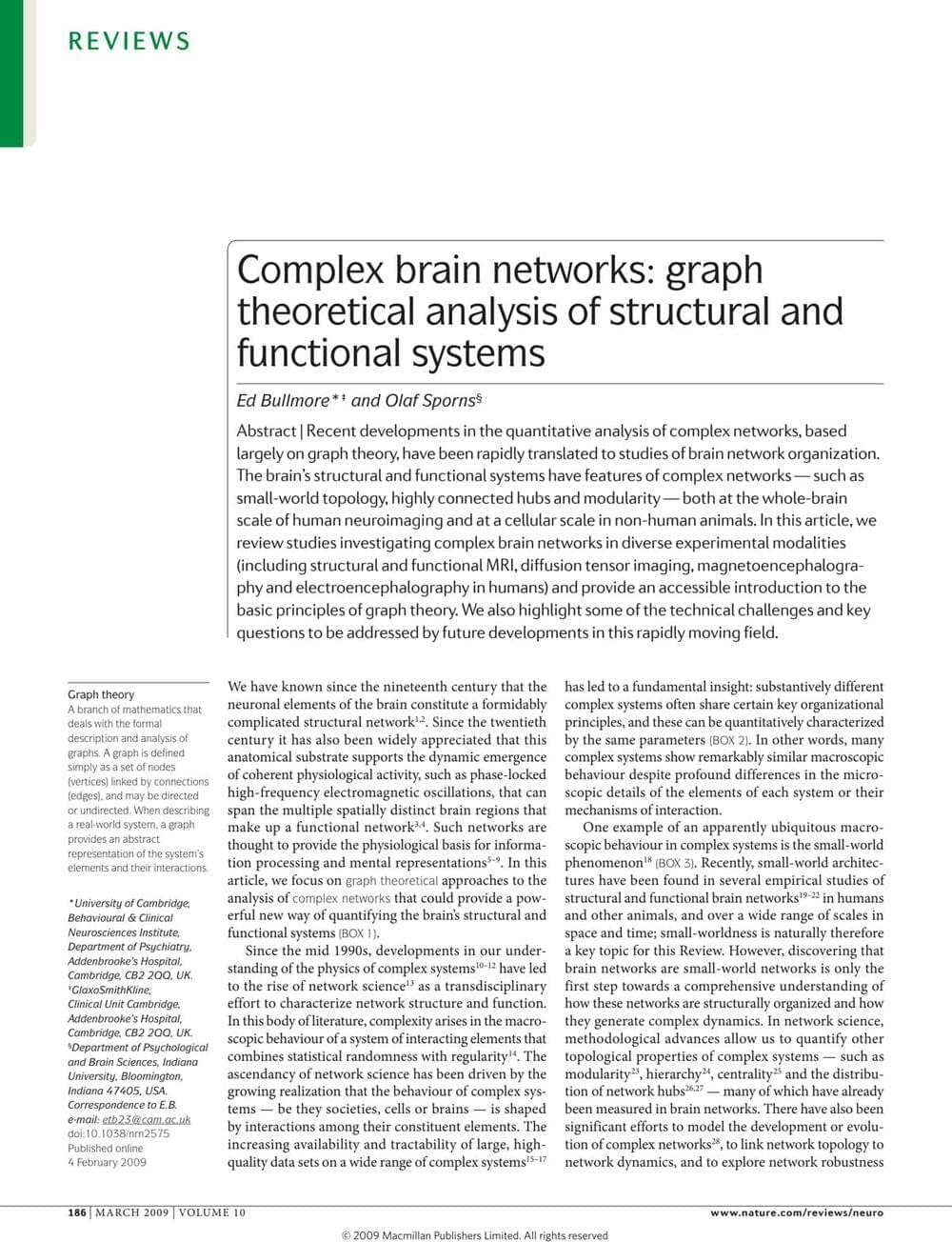 REVIEWS

Complex brain networks: graph theoretical analysis of structural and functional systems

Ed Bullmore*‡ and Olaf Sporns§

Abstract | Recent developments in the quantitative analysis of complex networks, based largely on graph theory, have been rapidly translated to studies of brain network organization. The brain's structural and functional systems have features of complex networks — such as small-world topology, highly connected hubs and modularity — both at the whole-brain scale of human neuroimaging and at a cellular scale in non-human animals. In this article, we review studies investigating complex brain networks in diverse experimental modalities (including structural and functional MRI, diffusion tensor imaging, magnetoencephalography and electroencephalography in humans) and provide an accessible introduction to the basic principles of graph theory. We also highlight some of the technical challenges and key questions to be addressed by future developments in this rapidly moving field.

Graph theory
A branch of mathematics that deals with the formal description and analysis of graphs. A graph is defined simply as a set of nodes (vertices) linked by connections (edges), and may be directed or undirected. When describing a real-world system, a graph provides an abstract representation of the system's elements and their interactions.

*University of Cambridge, Behavioural & Clinical Neurosciences Institute, Department of Psychiatry, Addenbrooke's Hospital, Cambridge, CB2 2QQ, UK.
‡GlaxoSmithKline, Clinical Unit Cambridge, Addenbrooke's Hospital, Cambridge, CB2 2QQ, UK.
§Department of Psychological and Brain Sciences, Indiana University, Bloomington, Indiana 47405, USA.
Correspondence to E.B.
e-mail: etb23@cam.ac.uk
doi:10.1038/nrn2575
Published online
4 February 2009

We have known since the nineteenth century that the neuronal elements of the brain constitute a formidably complicated structural network$^{1,2}$. Since the twentieth century it has also been widely appreciated that this anatomical substrate supports the dynamic emergence of coherent physiological activity, such as phase-locked high-frequency electromagnetic oscillations, that can span the multiple spatially distinct brain regions that make up a functional network$^{3,4}$. Such networks are thought to provide the physiological basis for information processing and mental representations$^{5-9}$. In this article, we focus on graph theoretical approaches to the analysis of complex networks that could provide a powerful new way of quantifying the brain's structural and functional systems (BOX 1).

Since the mid 1990s, developments in our understanding of the physics of complex systems$^{10-12}$ have led to the rise of network science$^{13}$ as a transdisciplinary effort to characterize network structure and function. In this body of literature, complexity arises in the macroscopic behaviour of a system of interacting elements that combines statistical randomness with regularity$^{14}$. The ascendancy of network science has been driven by the growing realization that the behaviour of complex systems — be they societies, cells or brains — is shaped by interactions among their constituent elements. The increasing availability and tractability of large, high-quality data sets on a wide range of complex systems$^{15-17}$ has led to a fundamental insight: substantively different complex systems often share certain key organizational principles, and these can be quantitatively characterized by the same parameters (BOX 2). In other words, many complex systems show remarkably similar macroscopic behaviour despite profound differences in the microscopic details of the elements of each system or their mechanisms of interaction.

One example of an apparently ubiquitous macroscopic behaviour in complex systems is the small-world phenomenon$^{18}$ (BOX 3). Recently, small-world architectures have been found in several empirical studies of structural and functional brain networks$^{19-22}$ in humans and other animals, and over a wide range of scales in space and time; small-worldness is naturally therefore a key topic for this Review. However, discovering that brain networks are small-world networks is only the first step towards a comprehensive understanding of how these networks are structurally organized and how they generate complex dynamics. In network science, methodological advances allow us to quantify other topological properties of complex systems — such as modularity$^{23}$, hierarchy$^{24}$, centrality$^{25}$ and the distribution of network hubs$^{26,27}$ — many of which have already been measured in brain networks. There have also been significant efforts to model the development or evolution of complex networks$^{28}$, to link network topology to network dynamics, and to explore network robustness

186 | MARCH 2009 | VOLUME 10

www.nature.com/reviews/neuro

© 2009 Macmillan Publishers Limited. All rights reserved